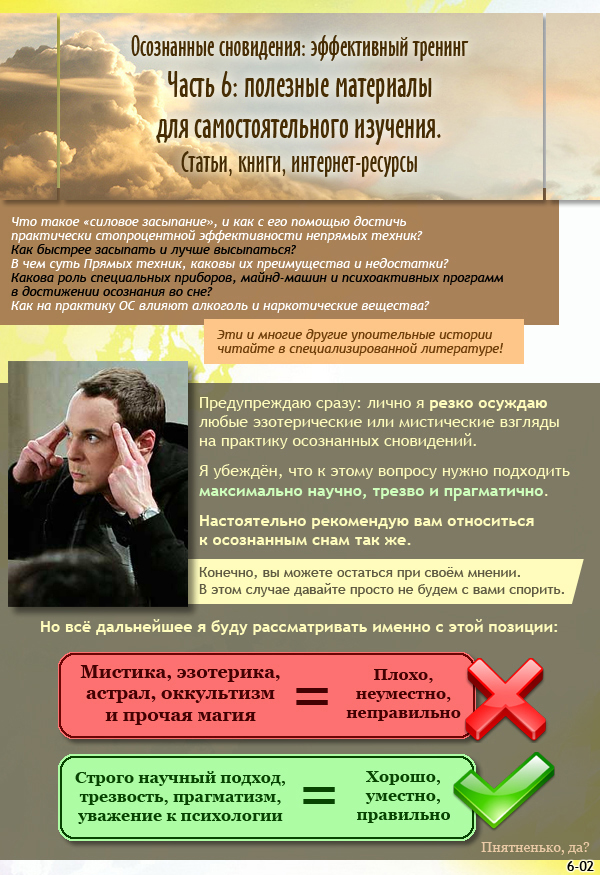 Осознанные сновидения: эффективный тренинг
Часть 6: полезные материалы для самостоятельного изучения.
Статьи, книги, интернет-ресурсы

Что такое «силовое засыпание», и как с его помощью достичь практически стопроцентной эффективности непрямых техник?
Как быстрее засыпать и лучше высыпаться?
В чем суть Прямых техник, каковы их преимущества и недостатки?
Какова роль специальных приборов, майнд-машин и психоактивных программ в достижении осознания во сне?
Как на практику ОС влияют алкоголь и наркотические вещества?

Эти и многие другие упоительные истории читайте в специализированной литературе!

Предупреждаю сразу: лично я резко осуждаю любые эзотерические или мистические взгляды на практику осознанных сновидений.

Я убеждён, что к этому вопросу нужно подходить максимально научно, трезво и прагматично.

Настоятельно рекомендую вам относиться к осознанным снам так же.

Конечно, вы можете остаться при своём мнении. В этом случае давайте просто не будем с вами спорить.

Но всё дальнейшее я буду рассматривать именно с этой позиции:

Мистика, эзотерика, астрал, оккультизм и прочая магия = Плохо, неуместно, неправильно

Строго научный подход, трезвость, прагматизм, уважение к психологии = Хорошо, уместно, правильно

Пнятненько, да?
6-02